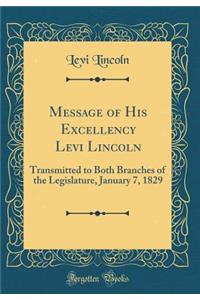 Levi Lincoln

Message of His Excellency Levi Lincoln

Transmitted to Both Branches of the Legislature, January 7, 1829

Forgotten Books